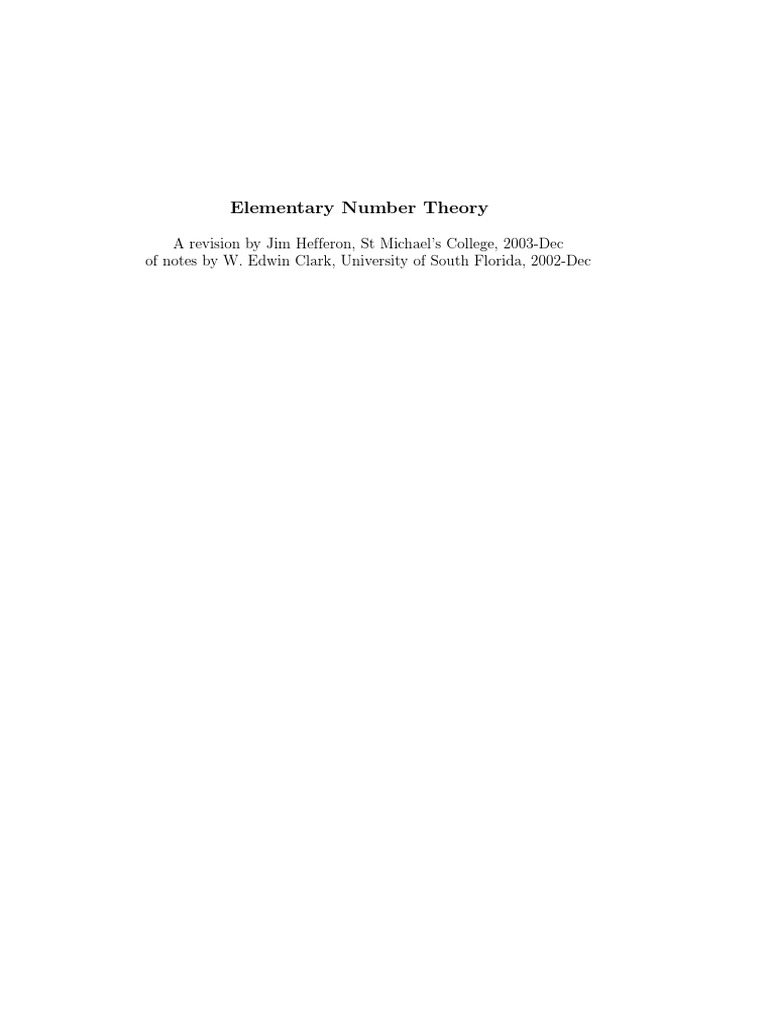 Elementary Number Theory

A revision by Jim Hefferon, St Michael's College, 2003-Dec
of notes by W. Edwin Clark, University of South Florida, 2002-Dec